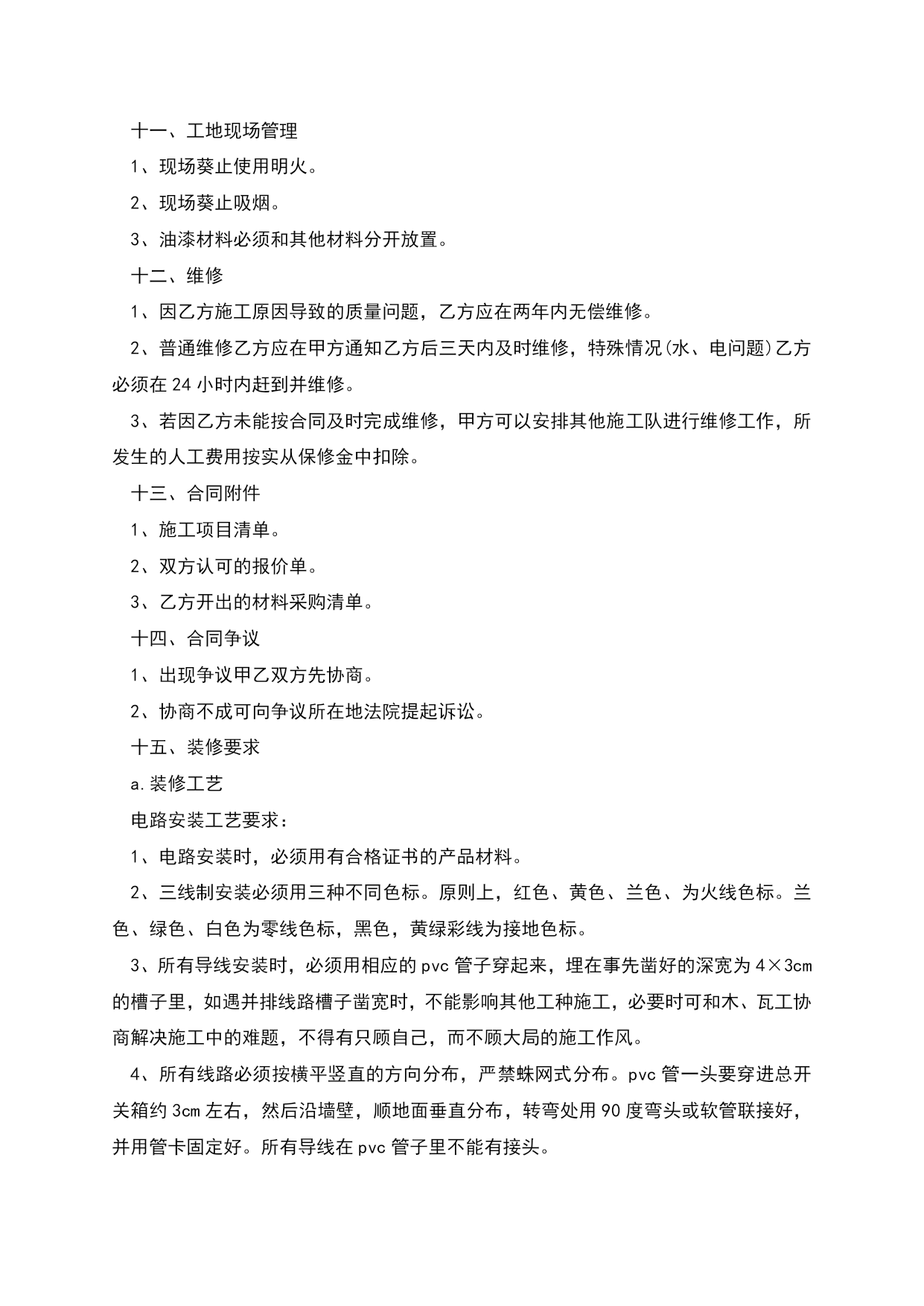 十一、工地现场管理

1、现场葵止使用明火。

2、现场葵止吸烟。

3、油漆材料必须和其他材料分开放置。

十二、维修

1、因乙方施工原因导致的质量问题，乙方应在两年内无偿维修。

2、普通维修乙方应在甲方通知乙方后三天内及时维修，特殊情况(水、电问题)乙方必须在 24 小时内赶到并维修。

3、若因乙方未能按合同及时完成维修，甲方可以安排其他施工队进行维修工作，所发生的人工费用按实从保修金中扣除。

十三、合同附件

1、施工项目清单。

2、双方认可的报价单。

3、乙方开出的材料采购清单。

十四、合同争议

1、出现争议甲乙双方先协商。

2、协商不成可向争议所在地法院提起诉讼。

十五、装修要求

a.装修工艺

电路安装工艺要求：

1、电路安装时，必须用有合格证书的产品材料。

2、三线制安装必须用三种不同色标。原则上，红色、黄色、兰色、为火线色标。兰色、绿色、白色为零线色标，黑色，黄绿彩线为接地色标。

3、所有导线安装时，必须用相应的 pvc 管子穿起来，埋在事先凿好的深宽为 4×3cm 的槽子里，如遇并排线路槽子凿宽时，不能影响其他工种施工，必要时可和木、瓦工协商解决施工中的难题，不得有只顾自己，而不顾大局的施工作风。

4、所有线路必须按横平竖直的方向分布，严禁蛛网式分布。pvc 管一头要穿进总开关箱约 3cm 左右，然后沿墙壁，顺地面垂直分布，转弯处用 90 度弯头或软管联接好，并用管卡固定好。所有导线在 pvc 管子里不能有接头。